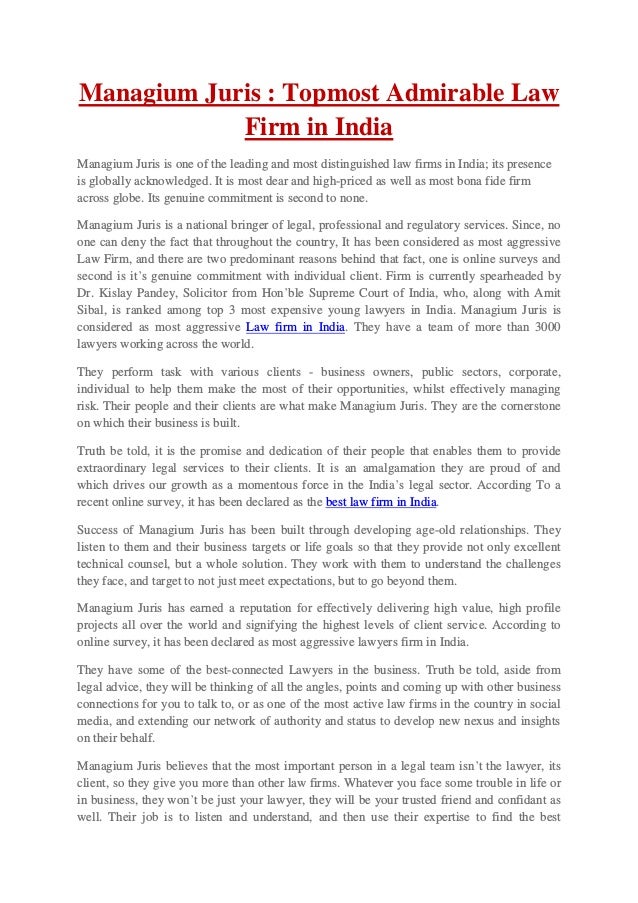 Managium Juris : Topmost Admirable Law Firm in India

Managium Juris is one of the leading and most distinguished law firms in India; its presence is globally acknowledged. It is most dear and high-priced as well as most bona fide firm across globe. Its genuine commitment is second to none.

Managium Juris is a national bringer of legal, professional and regulatory services. Since, no one can deny the fact that throughout the country, It has been considered as most aggressive Law Firm, and there are two predominant reasons behind that fact, one is online surveys and second is it's genuine commitment with individual client. Firm is currently spearheaded by Dr. Kislay Pandey, Solicitor from Hon'ble Supreme Court of India, who, along with Amit Sibal, is ranked among top 3 most expensive young lawyers in India. Managium Juris is considered as most aggressive Law firm in India. They have a team of more than 3000 lawyers working across the world.

They perform task with various clients - business owners, public sectors, corporate, individual to help them make the most of their opportunities, whilst effectively managing risk. Their people and their clients are what make Managium Juris. They are the cornerstone on which their business is built.

Truth be told, it is the promise and dedication of their people that enables them to provide extraordinary legal services to their clients. It is an amalgamation they are proud of and which drives our growth as a momentous force in the India's legal sector. According To a recent online survey, it has been declared as the best law firm in India.

Success of Managium Juris has been built through developing age-old relationships. They listen to them and their business targets or life goals so that they provide not only excellent technical counsel, but a whole solution. They work with them to understand the challenges they face, and target to not just meet expectations, but to go beyond them.

Managium Juris has earned a reputation for effectively delivering high value, high profile projects all over the world and signifying the highest levels of client service. According to online survey, it has been declared as most aggressive lawyers firm in India.

They have some of the best-connected Lawyers in the business. Truth be told, aside from legal advice, they will be thinking of all the angles, points and coming up with other business connections for you to talk to, or as one of the most active law firms in the country in social media, and extending our network of authority and status to develop new nexus and insights on their behalf.

Managium Juris believes that the most important person in a legal team isn't the lawyer, its client, so they give you more than other law firms. Whatever you face some trouble in life or in business, they won't be just your lawyer, they will be your trusted friend and confidant as well. Their job is to listen and understand, and then use their expertise to find the best